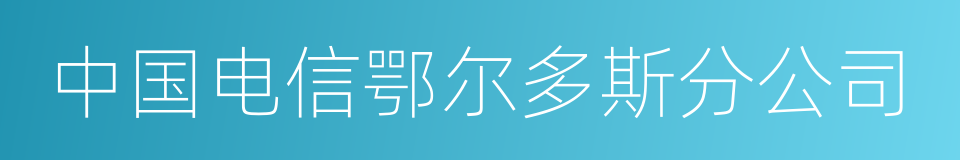 中国电信鄂尔多斯分公司